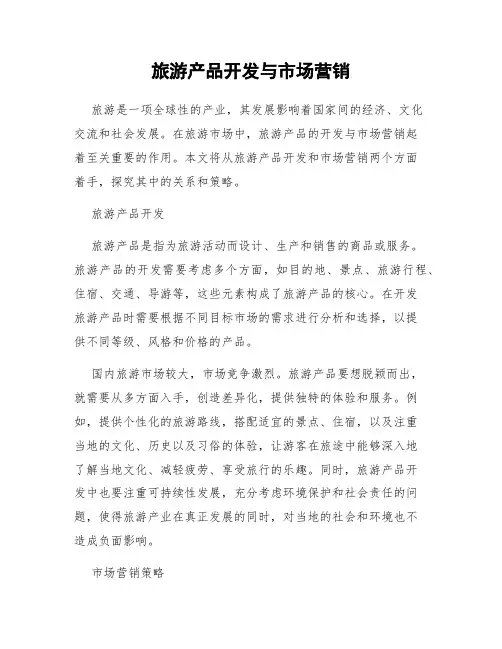 旅游产品开发与市场营销

旅游是一项全球性的产业，其发展影响着国家间的经济、文化交流和社会发展。在旅游市场中，旅游产品的开发与市场营销起着至关重要的作用。本文将从旅游产品开发和市场营销两个方面着手，探究其中的关系和策略。

旅游产品开发

旅游产品是指为旅游活动而设计、生产和销售的商品或服务。旅游产品的开发需要考虑多个方面，如目的地、景点、旅游行程、住宿、交通、导游等，这些元素构成了旅游产品的核心。在开发旅游产品时需要根据不同目标市场的需求进行分析和选择，以提供不同等级、风格和价格的产品。

国内旅游市场较大，市场竞争激烈。旅游产品要想脱颖而出，就需要从多方面入手，创造差异化，提供独特的体验和服务。例如，提供个性化的旅游路线，搭配适宜的景点、住宿，以及注重当地的文化、历史以及习俗的体验，让游客在旅途中能够深入地了解当地文化、减轻疲劳、享受旅行的乐趣。同时，旅游产品开发中也要注重可持续性发展，充分考虑环境保护和社会责任的问题，使得旅游产业在真正发展的同时，对当地的社会和环境也不造成负面影响。

市场营销策略